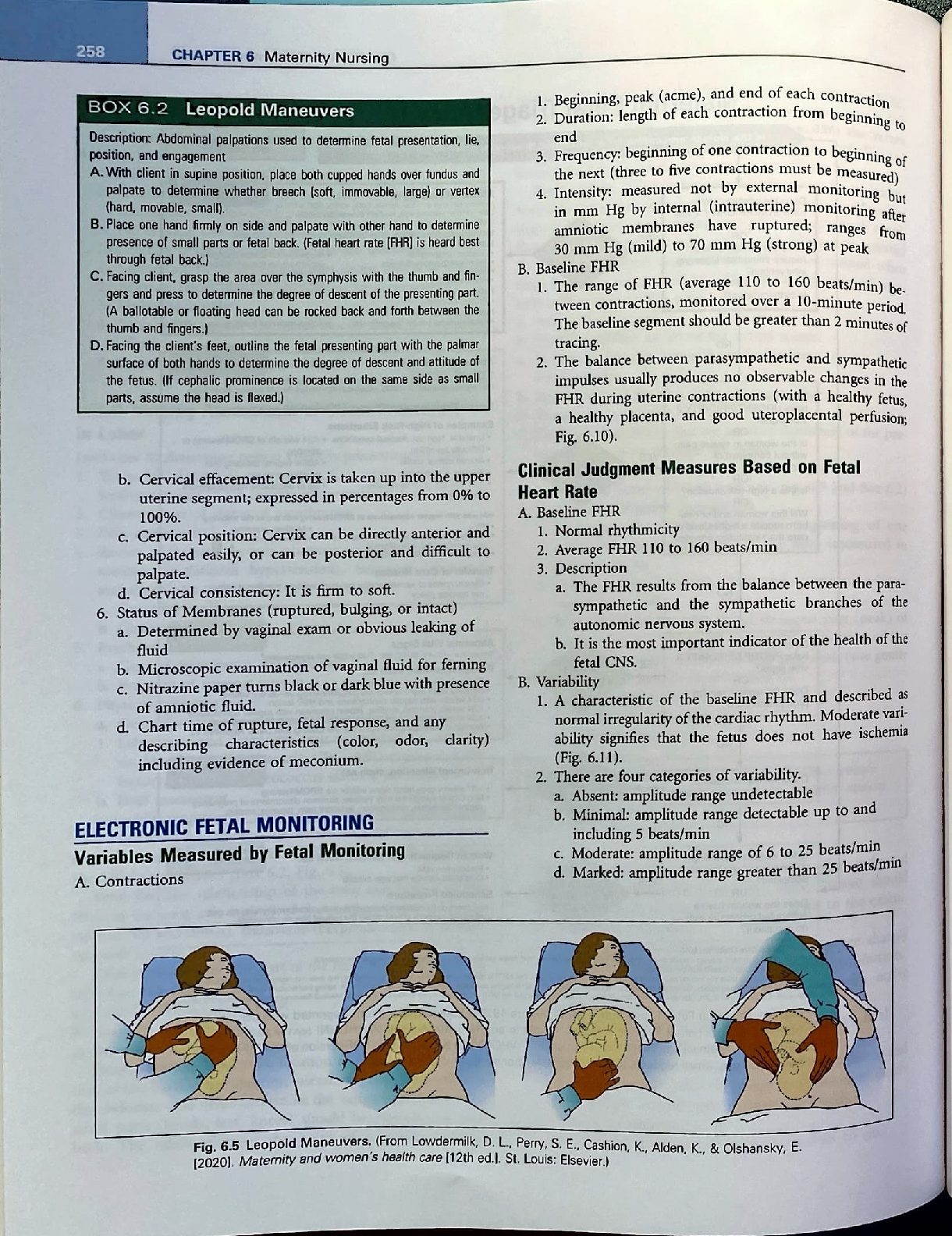 258 CHAPTER 6 Maternity Nursing

BOX 6.2 Leopold Maneuvers

Description: Abdominal palpations used to determine fetal presentation, lie, position, and engagement
A. With client in supine position, place both cupped hands over fundus and palpate to determine whether breech (soft, immovable, large) or vertex (hard, movable, small).
B. Place one hand firmly on side and palpate with other hand to determine presence of small parts or fetal back. (Fetal heart rate [FHR] is heard best through fetal back.)
C. Facing client, grasp the area over the symphysis with the thumb and fingers and press to determine the degree of descent of the presenting part. (A ballotable or floating head can be rocked back and forth between the thumb and fingers.)
D. Facing the client's feet, outline the fetal presenting part with the palmar surface of both hands to determine the degree of descent and attitude of the fetus. (If cephalic prominence is located on the same side as small parts, assume the head is flexed.)

b. Cervical effacement: Cervix is taken up into the upper uterine segment; expressed in percentages from 0% to 100%.
c. Cervical position: Cervix can be directly anterior and palpated easily, or can be posterior and difficult to palpate.
d. Cervical consistency: It is firm to soft.
6. Status of Membranes (ruptured, bulging, or intact)
a. Determined by vaginal exam or obvious leaking of fluid
b. Microscopic examination of vaginal fluid for ferning
c. Nitrazine paper turns black or dark blue with presence of amniotic fluid.
d. Chart time of rupture, fetal response, and any describing characteristics (color, odor, clarity) including evidence of meconium.

ELECTRONIC FETAL MONITORING
Variables Measured by Fetal Monitoring
A. Contractions

1. Beginning, peak (acme), and end of each contraction
2. Duration: length of each contraction from beginning to end
3. Frequency: beginning of one contraction to beginning of the next (three to five contractions must be measured)
4. Intensity: measured not by external monitoring but in mm Hg by internal (intrauterine) monitoring after amniotic membranes have ruptured; ranges from 30 mm Hg (mild) to 70 mm Hg (strong) at peak
B. Baseline FHR
1. The range of FHR (average 110 to 160 beats/min) between contractions, monitored over a 10-minute period. The baseline segment should be greater than 2 minutes of tracing.
2. The balance between parasympathetic and sympathetic impulses usually produces no observable changes in the FHR during uterine contractions (with a healthy fetus, a healthy placenta, and good uteroplacental perfusion; Fig. 6.10).

Clinical Judgment Measures Based on Fetal Heart Rate
A. Baseline FHR
1. Normal rhythmicity
2. Average FHR 110 to 160 beats/min
3. Description
a. The FHR results from the balance between the parasympathetic and the sympathetic branches of the autonomic nervous system.
b. It is the most important indicator of the health of the fetal CNS.
B. Variability
1. A characteristic of the baseline FHR and described as normal irregularity of the cardiac rhythm. Moderate variability signifies that the fetus does not have ischemia (Fig. 6.11).
2. There are four categories of variability.
a. Absent: amplitude range undetectable
b. Minimal: amplitude range detectable up to and including 5 beats/min
c. Moderate: amplitude range of 6 to 25 beats/min
d. Marked: amplitude range greater than 25 beats/min

Fig. 6.5 Leopold Maneuvers. (From Lowdermilk, D. L., Perry, S. E., Cashion, K., Alden, K., & Olshansky, E. [2020]. Maternity and women's health care [12th ed.]. St. Louis: Elsevier.)